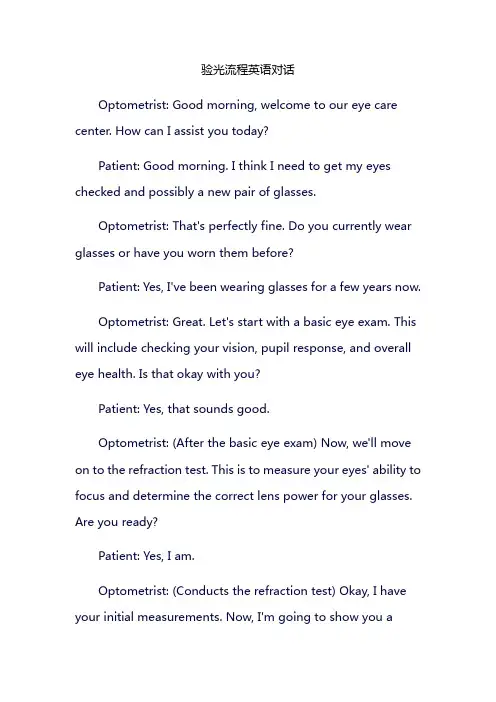 验光流程英语对话

Optometrist: Good morning, welcome to our eye care center. How can I assist you today?

Patient: Good morning. I think I need to get my eyes checked and possibly a new pair of glasses.

Optometrist: That's perfectly fine. Do you currently wear glasses or have you worn them before?

Patient: Yes, I've been wearing glasses for a few years now.

Optometrist: Great. Let's start with a basic eye exam. This will include checking your vision, pupil response, and overall eye health. Is that okay with you?

Patient: Yes, that sounds good.

Optometrist: (After the basic eye exam) Now, we'll move on to the refraction test. This is to measure your eyes' ability to focus and determine the correct lens power for your glasses. Are you ready?

Patient: Yes, I am.

Optometrist: (Conducts the refraction test) Okay, I have your initial measurements. Now, I'm going to show you a